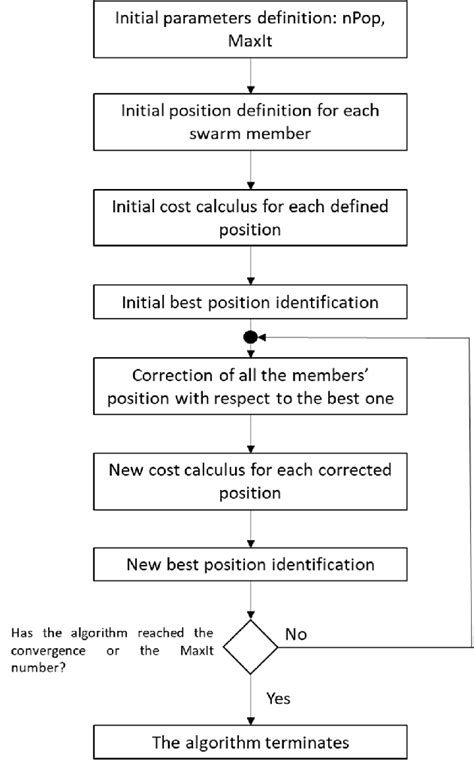 Initial parameters definition: nPop, MaxIt

Initial position definition for each swarm member

Initial cost calculus for each defined position

Initial best position identification

Correction of all the members' position with respect to the best one

New cost calculus for each corrected position

New best position identification

Has the algorithm reached the convergence or the MaxIt number?

No

Yes

The algorithm terminates